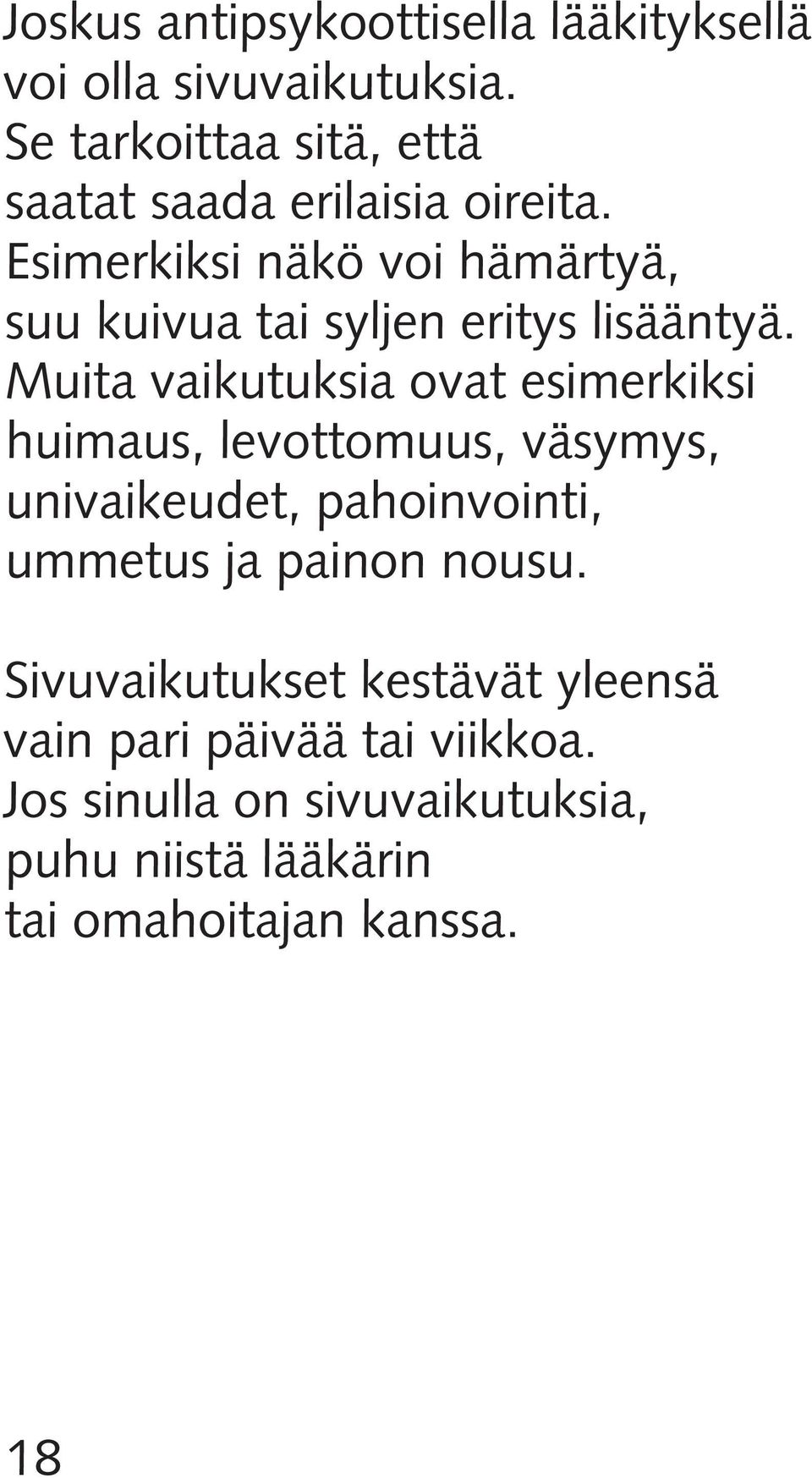 Joskus antipsykoottisella lääkityksellä voi olla sivuvaikutuksia. Se tarkoittaa sitä, että saatat saada erilaisia oireita. Esimerkiksi näkö voi hämärtyä, suu kuivua tai syljen eritys lisääntyä. Muita vaikutuksia ovat esimerkiksi huimaus, levottomuus, väsymys, univaikeudet, pahoinvointi, ummetus ja painon nousu.

Sivuvaikutukset kestävät yleensä vain pari päivää tai viikkoa. Jos sinulla on sivuvaikutuksia, puhu niistä lääkärin tai omahoitajan kanssa.

18